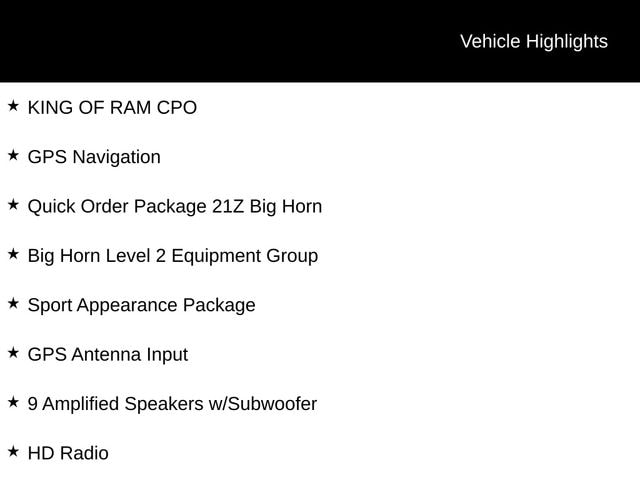 Vehicle Highlights

★ KING OF RAM CPO

★ GPS Navigation

★ Quick Order Package 21Z Big Horn

★ Big Horn Level 2 Equipment Group

★ Sport Appearance Package

★ GPS Antenna Input

★ 9 Amplified Speakers w/Subwoofer

★ HD Radio